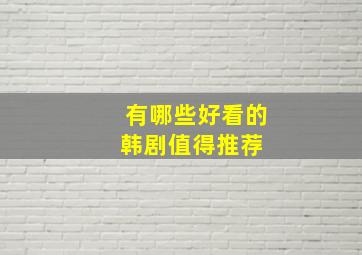 有哪些好看的
韩剧值得推荐